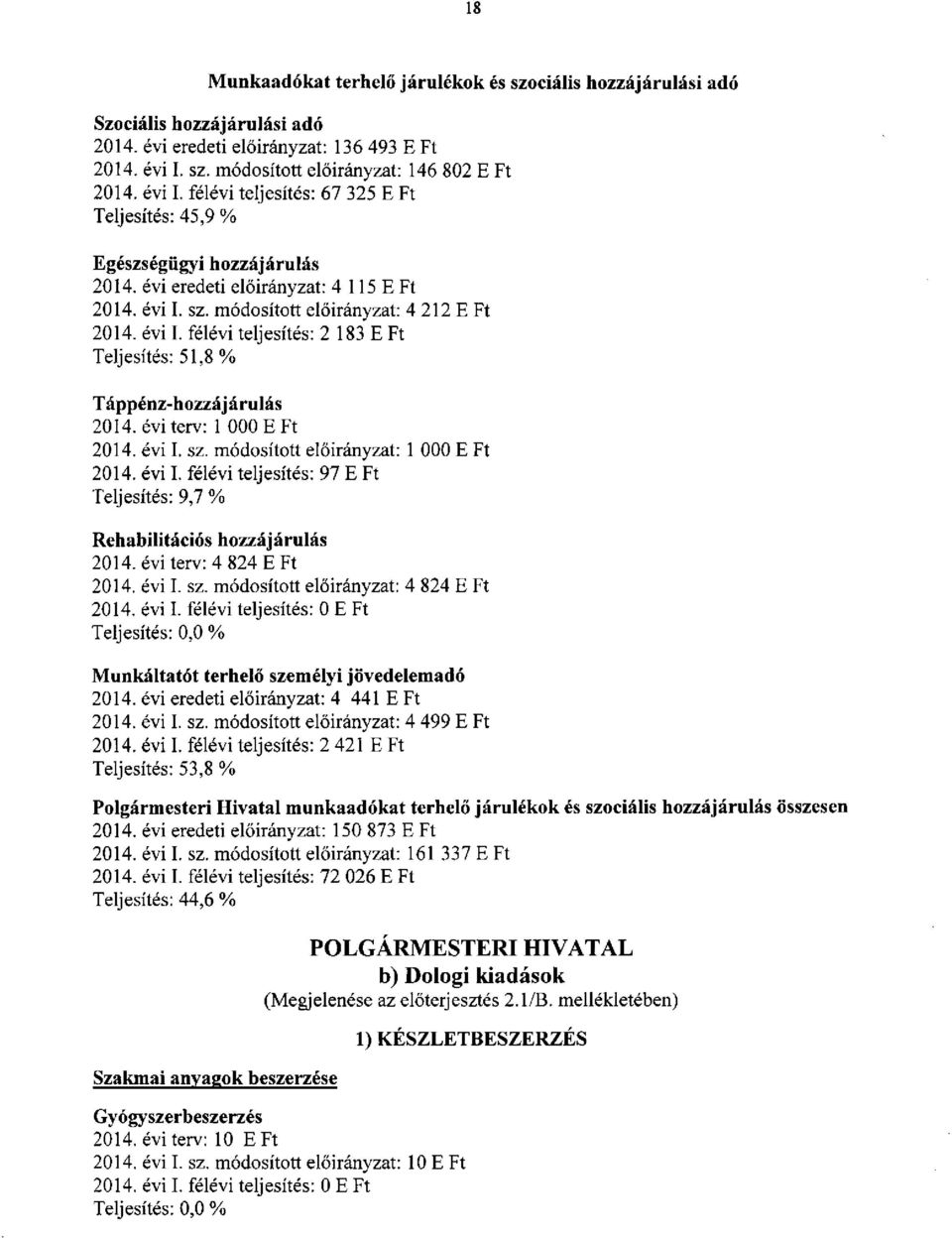 18

Munkaadókat terhelő járulékok és szociális hozzájárulási adó

Szociális hozzájárulási adó
2014. évi eredeti előirányzat: 136 493 E Ft
2014. évi I. sz. módosított előirányzat: 146 802 E Ft
2014. évi I. félévi teljesítés: 67 325 E Ft
Teljesítés: 45,9 %

Egészségügyi hozzájárulás
2014. évi eredeti előirányzat: 4 115 E Ft
2014. évi I. sz. módosított előirányzat: 4 212 E Ft
2014. évi I. félévi teljesítés: 2 183 E Ft
Teljesítés: 51,8 %

Táppénz-hozzájárulás
2014. évi terv: 1 000 E Ft
2014. évi I. sz. módosított előirányzat: 1 000 E Ft
2014. évi I. félévi teljesítés: 97 E Ft
Teljesítés: 9,7 %

Rehabilitációs hozzájárulás
2014. évi terv: 4 824 E Ft
2014. évi I. sz. módosított előirányzat: 4 824 E Ft
2014. évi I. félévi teljesítés: 0 E Ft
Teljesítés: 0,0 %

Munkáltatót terhelő személyi jövedelemadó
2014. évi eredeti előirányzat: 4 441 E Ft
2014. évi I. sz. módosított előirányzat: 4 499 E Ft
2014. évi I. félévi teljesítés: 2 421 E Ft
Teljesítés: 53,8 %

Polgármesteri Hivatal munkaadókat terhelő járulékok és szociális hozzájárulás összesen
2014. évi eredeti előirányzat: 150 873 E Ft
2014. évi I. sz. módosított előirányzat: 161 337 E Ft
2014. évi I. félévi teljesítés: 72 026 E Ft
Teljesítés: 44,6 %

POLGÁRMESTERI HIVATAL
b) Dologi kiadások
(Megjelenése az előterjesztés 2.1/B. mellékletében)

1) KÉSZLETBESZERZÉS

Szakmai anyagok beszerzése

Gyógyszerbeszerzés
2014. évi terv: 10 E Ft
2014. évi I. sz. módosított előirányzat: 10 E Ft
2014. évi I. félévi teljesítés: 0 E Ft
Teljesítés: 0,0 %